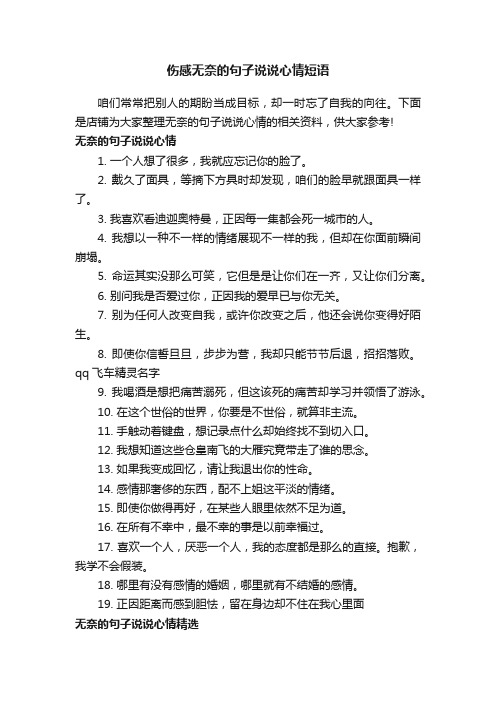 伤感无奈的句子说说心情短语

咱们常常把别人的期盼当成目标，却一时忘了自我的向往。下面是店铺为大家整理无奈的句子说说心情的相关资料，供大家参考!

无奈的句子说说心情

1. 一个人想了很多，我就应忘记你的脸了。

2. 戴久了面具，等摘下方具时却发现，咱们的脸早就跟面具一样了。

3. 我喜欢看迪迦奥特曼，正因每一集都会死一城市的人。

4. 我想以一种不一样的情绪展现不一样的我，但却在你面前瞬间崩塌。

5. 命运其实没那么可笑，它但是是让你们在一齐，又让你们分离。

6. 别问我是否爱过你，正因我的爱早已与你无关。

7. 别为任何人改变自我，或许你改变之后，他还会说你变得好陌生。

8. 即使你信誓旦旦，步步为营，我却只能节节后退，招招落败。qq飞车精灵名字

9. 我喝酒是想把痛苦溺死，但这该死的痛苦却学习并领悟了游泳。

10. 在这个世俗的世界，你要是不世俗，就算非主流。

11. 手触动着键盘，想记录点什么却始终找不到切入口。

12. 我想知道这些仓皇南飞的大雁究竟带走了谁的思念。

13. 如果我变成回忆，请让我退出你的性命。

14. 感情那奢侈的东西，配不上姐这平淡的情绪。

15. 即使你做得再好，在某些人眼里依然不足为道。

16. 在所有不幸中，最不幸的事是以前幸福过。

17. 喜欢一个人，厌恶一个人，我的态度都是那么的直接。抱歉，我学不会假装。

18. 哪里有没有感情的婚姻，哪里就有不结婚的感情。

19. 正因距离而感到胆怯，留在身边却不住在我心里面

无奈的句子说说心情精选